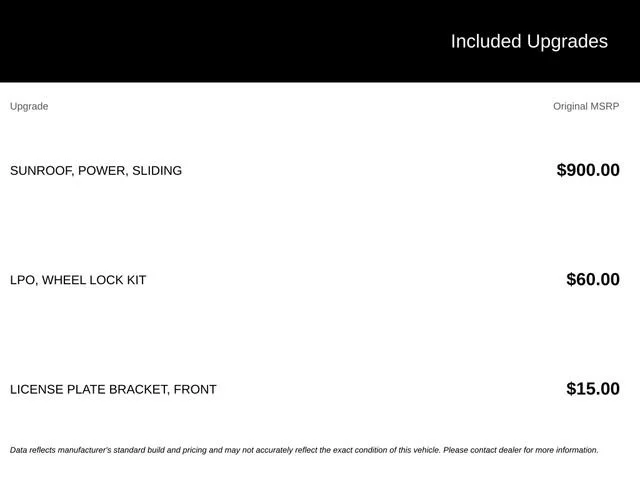 Included Upgrades

| Upgrade | Original MSRP |
|---|---|
| SUNROOF, POWER, SLIDING | $900.00 |
| LPO, WHEEL LOCK KIT | $60.00 |
| LICENSE PLATE BRACKET, FRONT | $15.00 |

Data reflects manufacturer's standard build and pricing and may not accurately reflect the exact condition of this vehicle. Please contact dealer for more information.